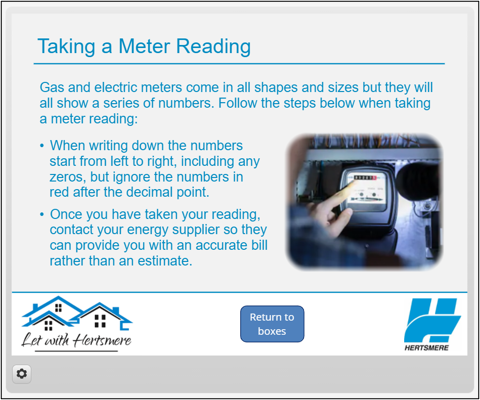 Taking a Meter Reading

Gas and electric meters come in all shapes and sizes but they will all show a series of numbers. Follow the steps below when taking a meter reading:

• When writing down the numbers start from left to right, including any zeros, but ignore the numbers in red after the decimal point.

• Once you have taken your reading, contact your energy supplier so they can provide you with an accurate bill rather than an estimate.

Let with Hertsmere

Return to boxes

HERTSMERE